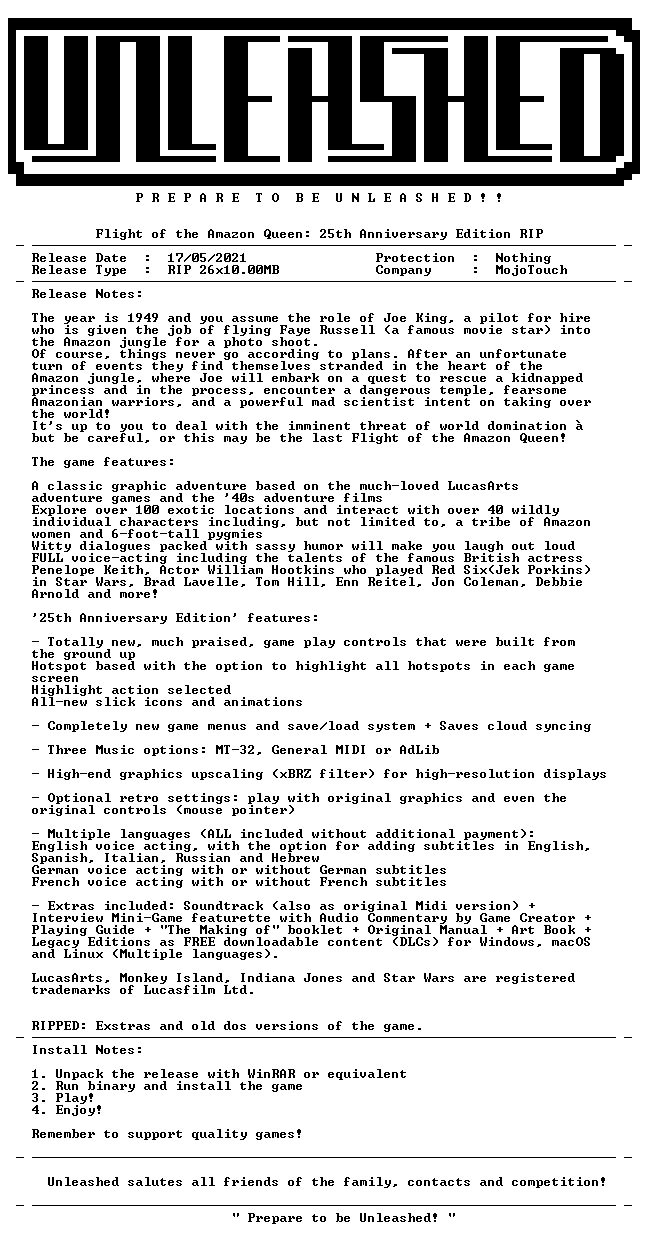 UNLEASHED

P R E P A R E T O B E U N L E A S H E D ! !

Flight of the Amazon Queen: 25th Anniversary Edition RIP

Release Date : 17/05/2021
Release Type : RIP 26x10.00MB
Protection : Nothing
Company : MojoTouch

Release Notes:

The year is 1949 and you assume the role of Joe King, a pilot for hire who is given the job of flying Faye Russell (a famous movie star) into the Amazon jungle for a photo shoot.
Of course, things never go according to plans. After an unfortunate turn of events they find themselves stranded in the heart of the Amazon jungle, where Joe will embark on a quest to rescue a kidnapped princess and in the process, encounter a dangerous temple, fearsome Amazonian warriors, and a powerful mad scientist intent on taking over the world!
It's up to you to deal with the imminent threat of world domination à but be careful, or this may be the last Flight of the Amazon Queen!

The game features:

A classic graphic adventure based on the much-loved LucasArts adventure games and the '40s adventure films
Explore over 100 exotic locations and interact with over 40 wildly individual characters including, but not limited to, a tribe of Amazon women and 6-foot-tall pygmies
Witty dialogues packed with sassy humor will make you laugh out loud
FULL voice-acting including the talents of the famous British actress Penelope Keith, Actor William Hootkins who played Red Six(Jek Porkins) in Star Wars, Brad Lavelle, Tom Hill, Enn Reitel, Jon Coleman, Debbie Arnold and more!

'25th Anniversary Edition' features:

- Totally new, much praised, game play controls that were built from the ground up
Hotspot based with the option to highlight all hotspots in each game screen
Highlight action selected
All-new slick icons and animations

- Completely new game menus and save/load system + Saves cloud syncing

- Three Music options: MT-32, General MIDI or AdLib

- High-end graphics upscaling (xBRZ filter) for high-resolution displays

- Optional retro settings: play with original graphics and even the original controls (mouse pointer)

- Multiple languages (ALL included without additional payment):
English voice acting, with the option for adding subtitles in English, Spanish, Italian, Russian and Hebrew
German voice acting with or without German subtitles
French voice acting with or without French subtitles

- Extras included: Soundtrack (also as original Midi version) + Interview Mini-Game featurette with Audio Commentary by Game Creator + Playing Guide + "The Making of" booklet + Original Manual + Art Book + Legacy Editions as FREE downloadable content (DLCs) for Windows, macOS and Linux (Multiple languages).

LucasArts, Monkey Island, Indiana Jones and Star Wars are registered trademarks of Lucasfilm Ltd.

RIPPED: Exstras and old dos versions of the game.

Install Notes:

1. Unpack the release with WinRAR or equivalent
2. Run binary and install the game
3. Play!
4. Enjoy!

Remember to support quality games!

Unleashed salutes all friends of the family, contacts and competition!

" Prepare to be Unleashed! "